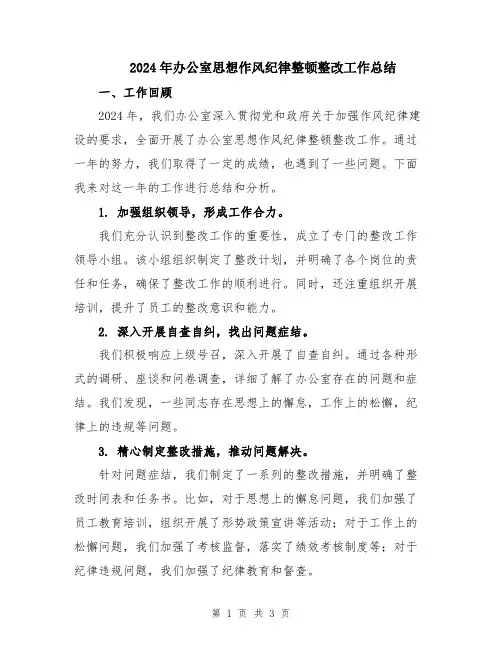 2024年办公室思想作风纪律整顿整改工作总结

一、工作回顾

2024年，我们办公室深入贯彻党和政府关于加强作风纪律建设的要求，全面开展了办公室思想作风纪律整顿整改工作。通过一年的努力，我们取得了一定的成绩，也遇到了一些问题。下面我来对这一年的工作进行总结和分析。

1. 加强组织领导，形成工作合力。

我们充分认识到整改工作的重要性，成立了专门的整改工作领导小组。该小组组织制定了整改计划，并明确了各个岗位的责任和任务，确保了整改工作的顺利进行。同时，还注重组织开展培训，提升了员工的整改意识和能力。

2. 深入开展自查自纠，找出问题症结。

我们积极响应上级号召，深入开展了自查自纠。通过各种形式的调研、座谈和问卷调查，详细了解了办公室存在的问题和症结。我们发现，一些同志存在思想上的懈怠，工作上的松懈，纪律上的违规等问题。

3. 精心制定整改措施，推动问题解决。

针对问题症结，我们制定了一系列的整改措施，并明确了整改时间表和任务书。比如，对于思想上的懈怠问题，我们加强了员工教育培训，组织开展了形势政策宣讲等活动；对于工作上的松懈问题，我们加强了考核监督，落实了绩效考核制度等；对于纪律违规问题，我们加强了纪律教育和督查。

第 1 页 共 3 页